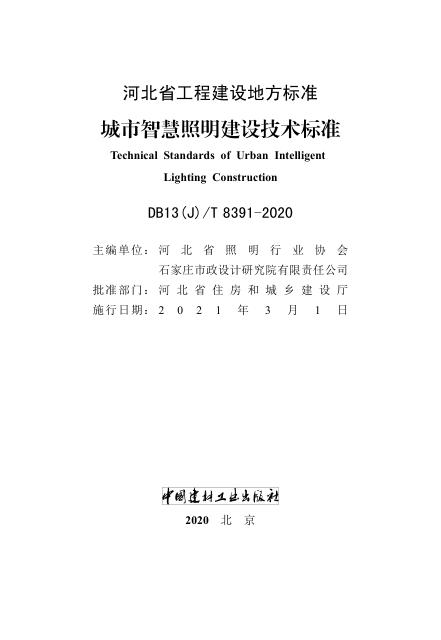 河北省工程建设地方标准

城市智慧照明建设技术标准

Technical Standards of Urban Intelligent Lighting Construction

DB13(J)/T 8391-2020

主编单位：河北省照明行业协会
石家庄市政设计研究院有限责任公司
批准部门：河北省住房和城乡建设厅
施行日期：2021年3月1日

中国建材工业出版社

2020 北京